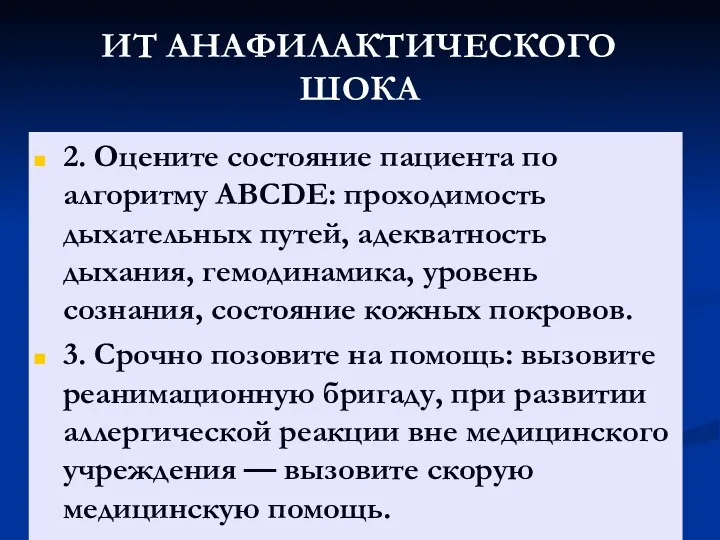 ИТ АНАФИЛАКТИЧЕСКОГО ШОКА

2. Оцените состояние пациента по алгоритму ABCDE: проходимость дыхательных путей, адекватность дыхания, гемодинамика, уровень сознания, состояние кожных покровов.

3. Срочно позовите на помощь: вызовите реанимационную бригаду, при развитии аллергической реакции вне медицинского учреждения — вызовите скорую медицинскую помощь.